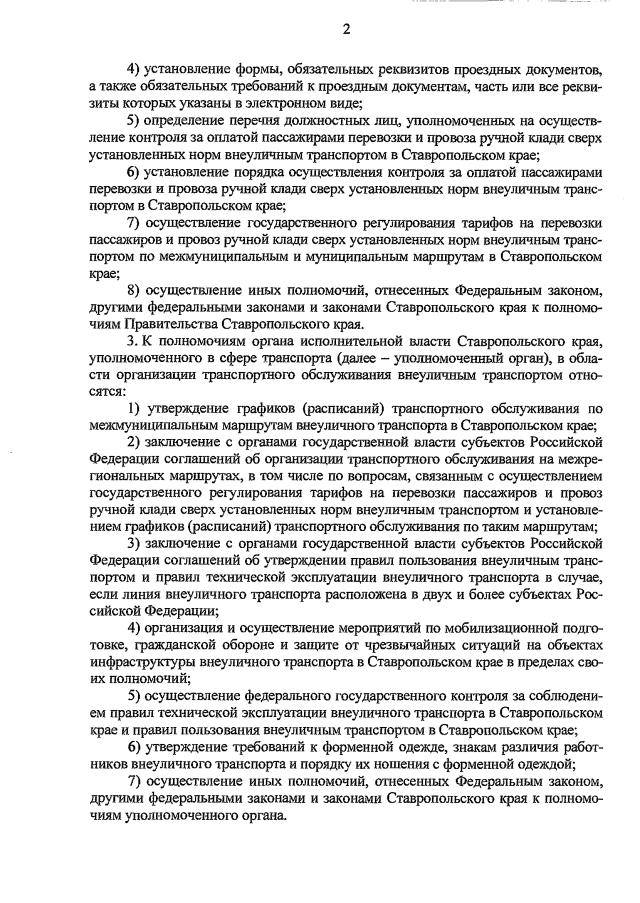 2

4) установление формы, обязательных реквизитов проездных документов, а также обязательных требований к проездным документам, часть или все реквизиты которых указаны в электронном виде;

5) определение перечня должностных лиц, уполномоченных на осуществление контроля за оплатой пассажирами перевозки и провоза ручной клади сверх установленных норм внеуличным транспортом в Ставропольском крае;

6) установление порядка осуществления контроля за оплатой пассажирами перевозки и провоза ручной клади сверх установленных норм внеуличным транспортом в Ставропольском крае;

7) осуществление государственного регулирования тарифов на перевозки пассажиров и провоз ручной клади сверх установленных норм внеуличным транспортом по межмуниципальным и муниципальным маршрутам в Ставропольском крае;

8) осуществление иных полномочий, отнесенных Федеральным законом, другими федеральными законами и законами Ставропольского края к полномочиям Правительства Ставропольского края.

3. К полномочиям органа исполнительной власти Ставропольского края, уполномоченного в сфере транспорта (далее – уполномоченный орган), в области организации транспортного обслуживания внеуличным транспортом относятся:

1) утверждение графиков (расписаний) транспортного обслуживания по межмуниципальным маршрутам внеуличного транспорта в Ставропольском крае;

2) заключение с органами государственной власти субъектов Российской Федерации соглашений об организации транспортного обслуживания на межрегиональных маршрутах, в том числе по вопросам, связанным с осуществлением государственного регулирования тарифов на перевозки пассажиров и провоз ручной клади сверх установленных норм внеуличным транспортом и установлением графиков (расписаний) транспортного обслуживания по таким маршрутам;

3) заключение с органами государственной власти субъектов Российской Федерации соглашений об утверждении правил пользования внеуличным транспортом и правил технической эксплуатации внеуличного транспорта в случае, если линия внеуличного транспорта расположена в двух и более субъектах Российской Федерации;

4) организация и осуществление мероприятий по мобилизационной подготовке, гражданской обороне и защите от чрезвычайных ситуаций на объектах инфраструктуры внеуличного транспорта в Ставропольском крае в пределах своих полномочий;

5) осуществление федерального государственного контроля за соблюдением правил технической эксплуатации внеуличного транспорта в Ставропольском крае и правил пользования внеуличным транспортом в Ставропольском крае;

6) утверждение требований к форменной одежде, знакам различия работников внеуличного транспорта и порядку их ношения с форменной одеждой;

7) осуществление иных полномочий, отнесенных Федеральным законом, другими федеральными законами и законами Ставропольского края к полномочиям уполномоченного органа.